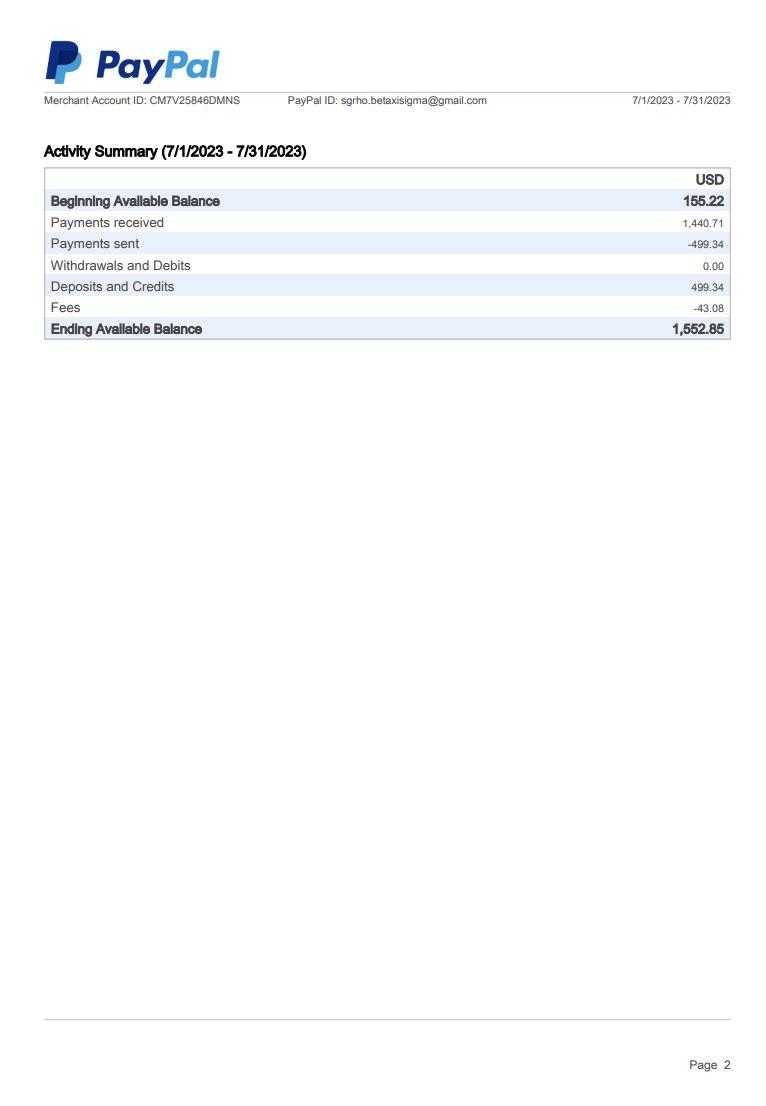 PayPal

Merchant Account ID: CM7V25846DMNS PayPal ID: sgrho.betaxisigma@gmail.com 7/1/2023 - 7/31/2023

Activity Summary (7/1/2023 - 7/31/2023)

| | USD |
|---|---|
| Beginning Available Balance | 155.22 |
| Payments received | 1,440.71 |
| Payments sent | -499.34 |
| Withdrawals and Debits | 0.00 |
| Deposits and Credits | 499.34 |
| Fees | -43.08 |
| Ending Available Balance | 1,552.85 |

Page 2